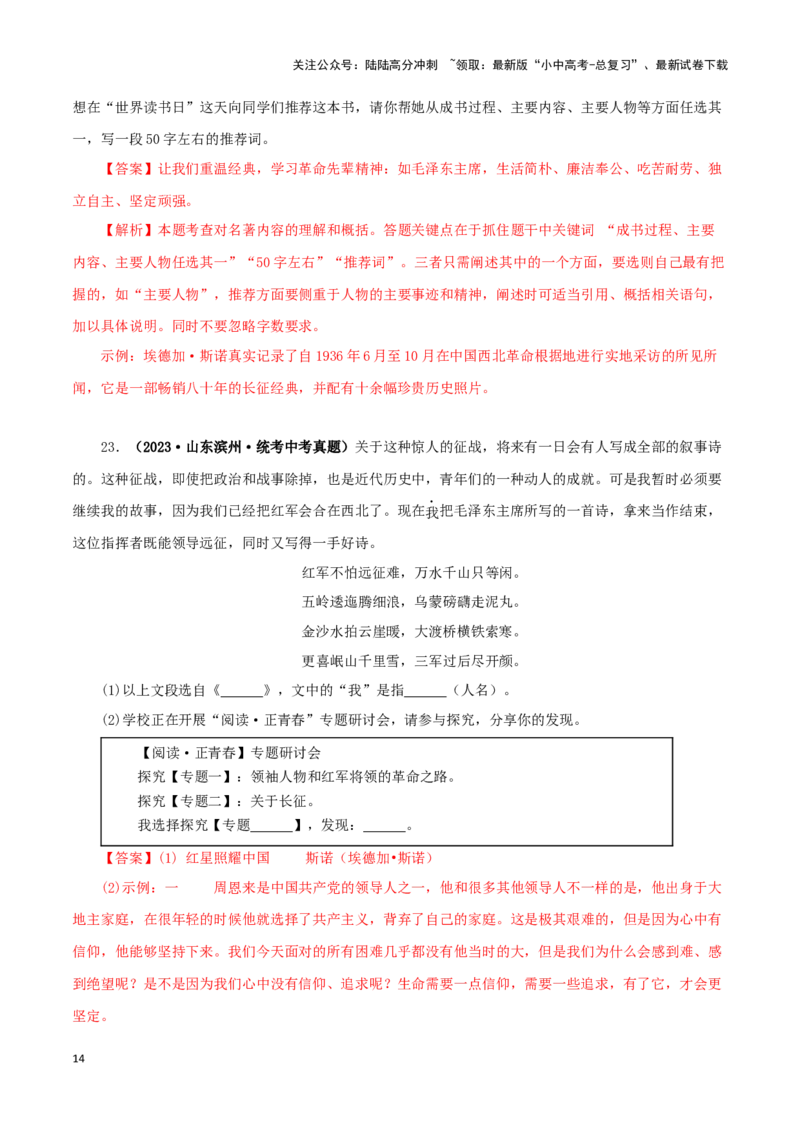 关注公众号：陆陆高分冲刺 ~领取：最新版“小中高考-总复习”、最新试卷下载

想在“世界读书日”这天向同学们推荐这本书，请你帮她从成书过程、主要内容、主要人物等方面任选其一，写一段50字左右的推荐词。

【答案】让我们重温经典，学习革命先辈精神：如毛泽东主席，生活简朴、廉洁奉公、吃苦耐劳、独立自主、坚定顽强。

【解析】本题考查对名著内容的理解和概括。答题关键点在于抓住题干中关键词 “成书过程、主要内容、主要人物任选其一”“50字左右”“推荐词”。三者只需阐述其中的一个方面，要选则自己最有把握的，如“主要人物”，推荐方面要侧重于人物的主要事迹和精神，阐述时可适当引用、概括相关语句，加以具体说明。同时不要忽略字数要求。

示例：埃德加·斯诺真实记录了自1936年6月至10月在中国西北革命根据地进行实地采访的所见所闻，它是一部畅销八十年的长征经典，并配有十余幅珍贵历史照片。

23.（2023·山东滨州·统考中考真题）关于这种惊人的征战，将来有一日会有人写成全部的叙事诗的。这种征战，即使把政治和战事除掉，也是近代历史中，青年们的一种动人的成就。可是我暂时必须要继续我的故事，因为我们已经把红军会合在西北了。现在我把毛泽东主席所写的一首诗，拿来当作结束，这位指挥者既能领导远征，同时又写得一手好诗。

红军不怕远征难，万水千山只等闲。
五岭逶迤腾细浪，乌蒙磅礴走泥丸。
金沙水拍云崖暖，大渡桥横铁索寒。
更喜岷山千里雪，三军过后尽开颜。

(1)以上文段选自《____》，文中的“我”是指____（人名）。

(2)学校正在开展“阅读·正青春”专题研讨会，请参与探究，分享你的发现。

【阅读·正青春】专题研讨会
探究【专题一】：领袖人物和红军将领的革命之路。
探究【专题二】：关于长征。
我选择探究【专题____】，发现：____。

【答案】(1) 红星照耀中国 斯诺（埃德加•斯诺）

(2)示例：一 周恩来是中国共产党的领导人之一，他和很多其他领导人不一样的是，他出身于大地主家庭，在很年轻的时候他就选择了共产主义，背弃了自己的家庭。这是极其艰难的，但是因为心中有信仰，他能够坚持下来。我们今天面对的所有困难几乎都没有他当时的大，但是我们为什么会感到难、感到绝望呢？是不是因为我们心中没有信仰、追求呢？生命需要一点信仰，需要一些追求，有了它，才会更坚定。

14